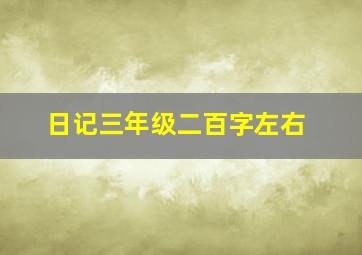 日记三年级二百字左右